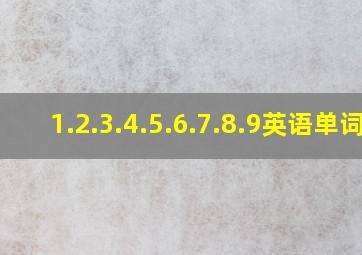 1.2.3.4.5.6.7.8.9英语单词